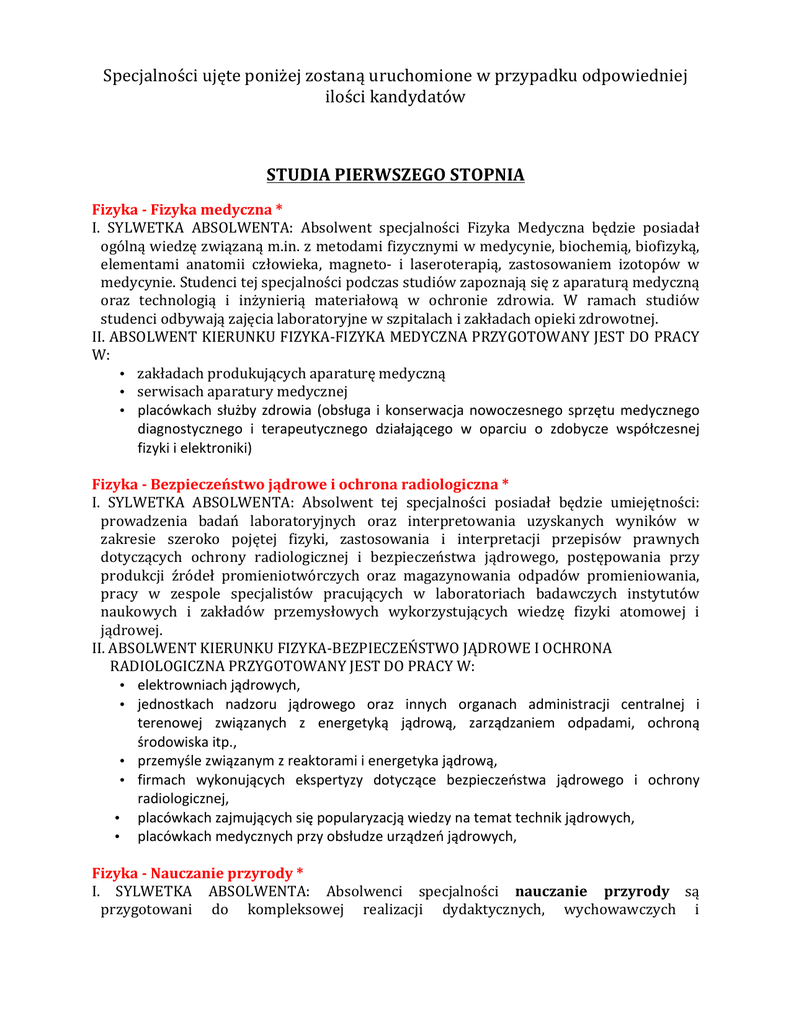 Specjalności ujęte poniżej zostaną uruchomione w przypadku odpowiedniej ilości kandydatów

STUDIA PIERWSZEGO STOPNIA

Fizyka - Fizyka medyczna *
I. SYLWETKA ABSOLWENTA: Absolwent specjalności Fizyka Medyczna będzie posiadał ogólną wiedzę związaną m.in. z metodami fizycznymi w medycynie, biochemią, biofizyką, elementami anatomii człowieka, magneto- i laseroterapią, zastosowaniem izotopów w medycynie. Studenci tej specjalności podczas studiów zapoznają się z aparaturą medyczną oraz technologią i inżynierią materiałową w ochronie zdrowia. W ramach studiów studenci odbywają zajęcia laboratoryjne w szpitalach i zakładach opieki zdrowotnej.
II. ABSOLWENT KIERUNKU FIZYKA-FIZYKA MEDYCZNA PRZYGOTOWANY JEST DO PRACY W:
• zakładach produkujących aparaturę medyczną
• serwisach aparatury medycznej
• placówkach służby zdrowia (obsługa i konserwacja nowoczesnego sprzętu medycznego diagnostycznego i terapeutycznego działającego w oparciu o zdobycze współczesnej fizyki i elektroniki)

Fizyka - Bezpieczeństwo jądrowe i ochrona radiologiczna *
I. SYLWETKA ABSOLWENTA: Absolwent tej specjalności posiadał będzie umiejętności: prowadzenia badań laboratoryjnych oraz interpretowania uzyskanych wyników w zakresie szeroko pojętej fizyki, zastosowania i interpretacji przepisów prawnych dotyczących ochrony radiologicznej i bezpieczeństwa jądrowego, postępowania przy produkcji źródeł promieniotwórczych oraz magazynowania odpadów promieniowania, pracy w zespole specjalistów pracujących w laboratoriach badawczych instytutów naukowych i zakładów przemysłowych wykorzystujących wiedzę fizyki atomowej i jądrowej.
II. ABSOLWENT KIERUNKU FIZYKA-BEZPIECZEŃSTWO JĄDROWE I OCHRONA RADIOLOGICZNA PRZYGOTOWANY JEST DO PRACY W:
• elektrowniach jądrowych,
• jednostkach nadzoru jądrowego oraz innych organach administracji centralnej i terenowej związanych z energetyką jądrową, zarządzaniem odpadami, ochroną środowiska itp.,
• przemyśle związanym z reaktorami i energetyka jądrową,
• firmach wykonujących ekspertyzy dotyczące bezpieczeństwa jądrowego i ochrony radiologicznej,
• placówkach zajmujących się popularyzacją wiedzy na temat technik jądrowych,
• placówkach medycznych przy obsłudze urządzeń jądrowych,

Fizyka - Nauczanie przyrody *
I. SYLWETKA ABSOLWENTA: Absolwenci specjalności nauczanie przyrody są przygotowani do kompleksowej realizacji dydaktycznych, wychowawczych i